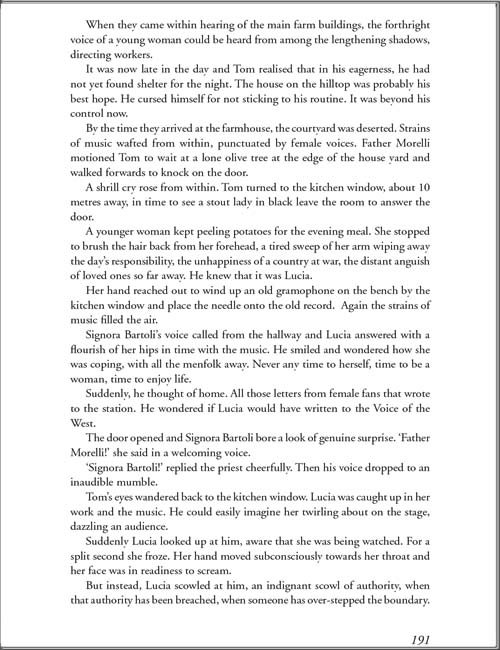 When they came within hearing of the main farm buildings, the forthright voice of a young woman could be heard from among the lengthening shadows, directing workers.

It was now late in the day and Tom realised that in his eagerness, he had not yet found shelter for the night. The house on the hilltop was probably his best hope. He cursed himself for not sticking to his routine. It was beyond his control now.

By the time they arrived at the farmhouse, the courtyard was deserted. Strains of music wafted from within, punctuated by female voices. Father Morelli motioned Tom to wait at a lone olive tree at the edge of the house yard and walked forwards to knock on the door.

A shrill cry rose from within. Tom turned to the kitchen window, about 10 metres away, in time to see a stout lady in black leave the room to answer the door.

A younger woman kept peeling potatoes for the evening meal. She stopped to brush the hair back from her forehead, a tired sweep of her arm wiping away the day's responsibility, the unhappiness of a country at war, the distant anguish of loved ones so far away. He knew that it was Lucia.

Her hand reached out to wind up an old gramophone on the bench by the kitchen window and place the needle onto the old record. Again the strains of music filled the air.

Signora Bartoli's voice called from the hallway and Lucia answered with a flourish of her hips in time with the music. He smiled and wondered how she was coping, with all the menfolk away. Never any time to herself, time to be a woman, time to enjoy life.

Suddenly, he thought of home. All those letters from female fans that wrote to the station. He wondered if Lucia would have written to the Voice of the West.

The door opened and Signora Bartoli bore a look of genuine surprise. 'Father Morelli!' she said in a welcoming voice.

'Signora Bartoli!' replied the priest cheerfully. Then his voice dropped to an inaudible mumble.

Tom's eyes wandered back to the kitchen window. Lucia was caught up in her work and the music. He could easily imagine her twirling about on the stage, dazzling an audience.

Suddenly Lucia looked up at him, aware that she was being watched. For a split second she froze. Her hand moved subconsciously towards her throat and her face was in readiness to scream.

But instead, Lucia scowled at him, an indignant scowl of authority, when that authority has been breached, when someone has over-stepped the boundary.

191